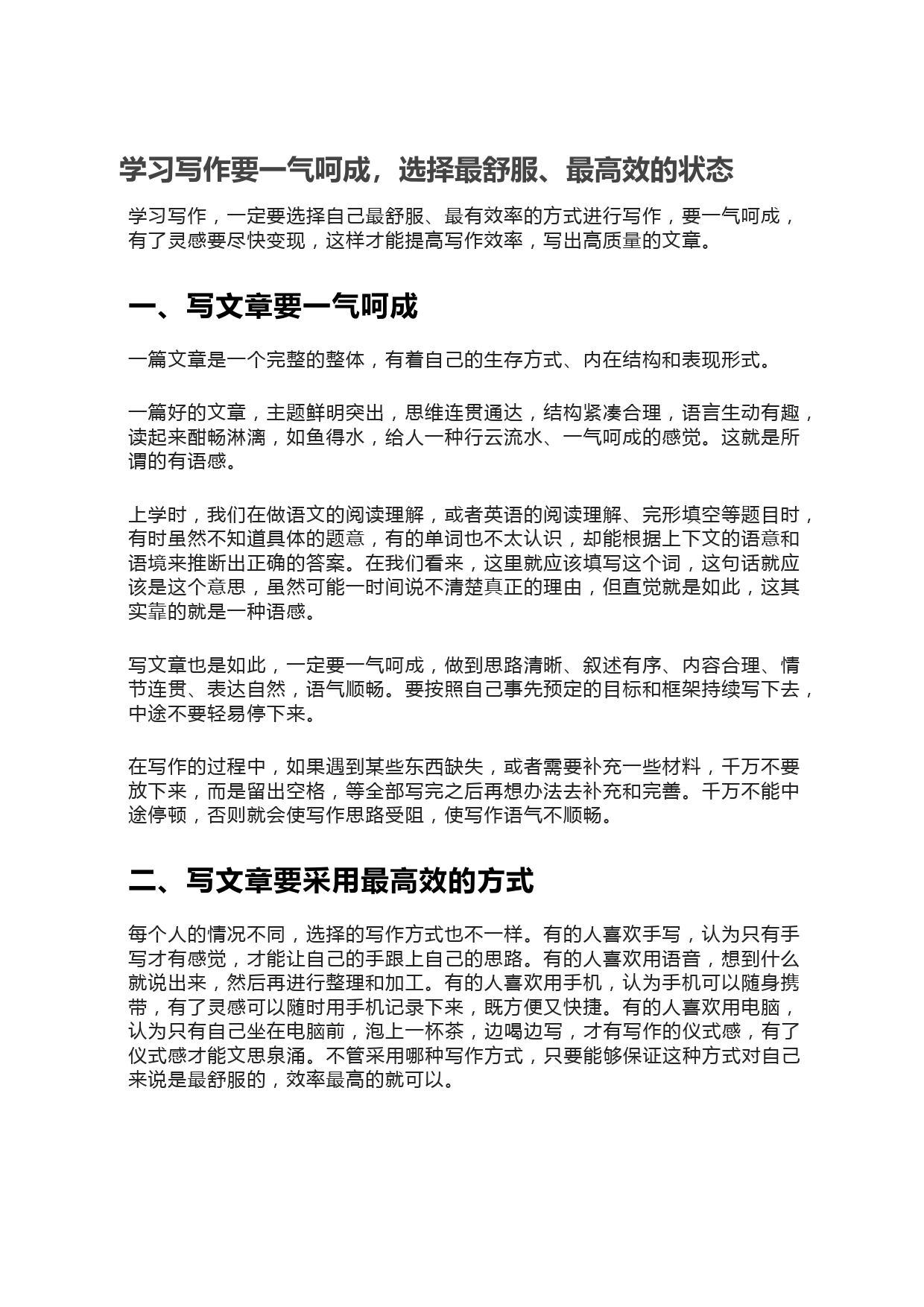 学习写作要一气呵成，选择最舒服、最高效的状态

学习写作，一定要选择自己最舒服、最有效率的方式进行写作，要一气呵成，有了灵感要尽快变现，这样才能提高写作效率，写出高质量的文章。

一、写文章要一气呵成

一篇文章是一个完整的整体，有着自己的生存方式、内在结构和表现形式。

一篇好的文章，主题鲜明突出，思维连贯通达，结构紧凑合理，语言生动有趣，读起来酣畅淋漓，如鱼得水，给人一种行云流水、一气呵成的感觉。这就是所谓的有语感。

上学时，我们在做语文的阅读理解，或者英语的阅读理解、完形填空等题目时，有时虽然不知道具体的题意，有的单词也不太认识，却能根据上下文的语意和语境来推断出正确的答案。在我们看来，这里就应该填写这个词，这句话就应该是这个意思，虽然可能一时间说不清楚真正的理由，但直觉就是如此，这其实靠的就是一种语感。

写文章也是如此，一定要一气呵成，做到思路清晰、叙述有序、内容合理、情节连贯、表达自然，语气顺畅。要按照自己事先预定的目标和框架持续写下去，中途不要轻易停下来。

在写作的过程中，如果遇到某些东西缺失，或者需要补充一些材料，千万不要放下来，而是留出空格，等全部写完之后再想办法去补充和完善。千万不能中途停顿，否则就会使写作思路受阻，使写作语气不顺畅。

二、写文章要采用最高效的方式

每个人的情况不同，选择的写作方式也不一样。有的人喜欢手写，认为只有手写才有感觉，才能让自己的手跟上自己的思路。有的人喜欢用语音，想到什么就说出来，然后再进行整理和加工。有的人喜欢用手机，认为手机可以随身携带，有了灵感可以随时用手机记录下来，既方便又快捷。有的人喜欢用电脑，认为只有自己坐在电脑前，泡上一杯茶，边喝边写，才有写作的仪式感，有了仪式感才能文思泉涌。不管采用哪种写作方式，只要能够保证这种方式对自己来说是最舒服的，效率最高的就可以。